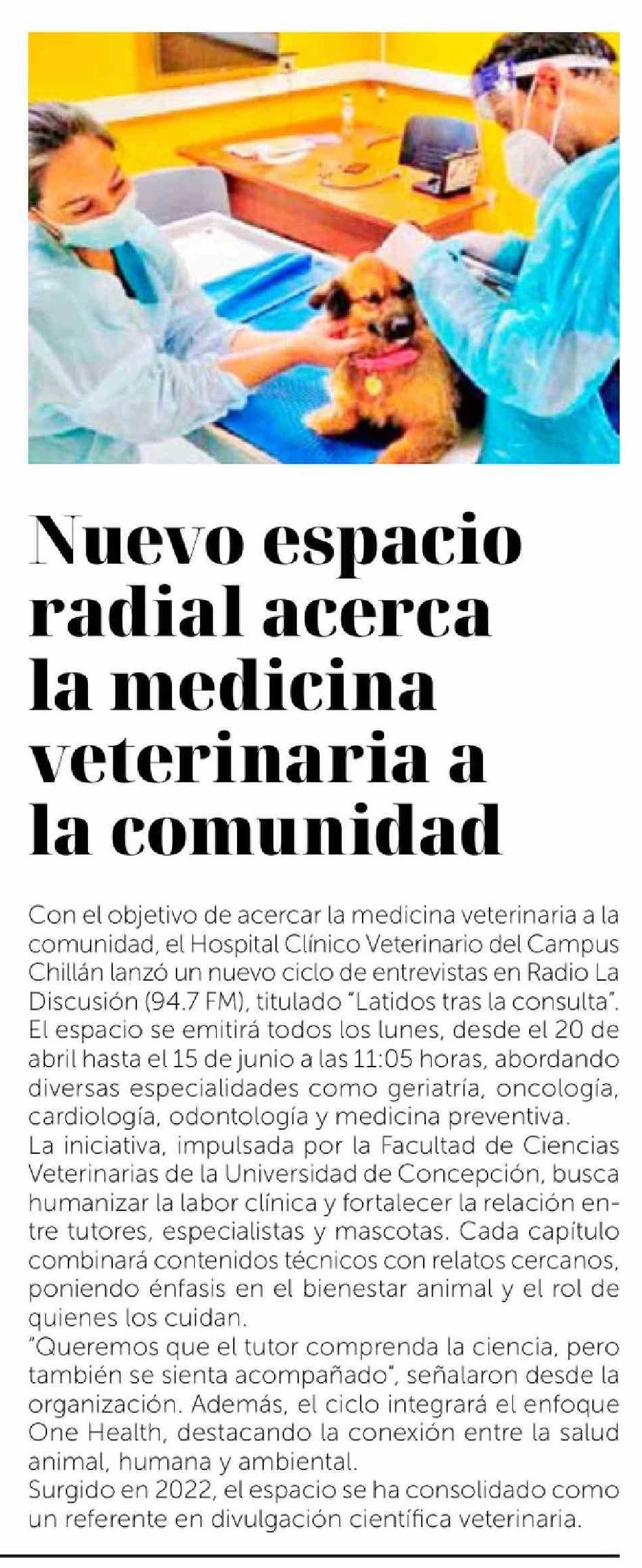 Nuevo espacio radial acerca la medicina veterinaria a la comunidad

Con el objetivo de acercar la medicina veterinaria a la comunidad, el Hospital Clínico Veterinario del Campus Chillán lanzó un nuevo ciclo de entrevistas en Radio La Discusión (94.7 FM), titulado "Latidos tras la consulta". El espacio se emitirá todos los lunes, desde el 20 de abril hasta el 15 de junio a las 11:05 horas, abordando diversas especialidades como geriatría, oncología, cardiología, odontología y medicina preventiva.
La iniciativa, impulsada por la Facultad de Ciencias Veterinarias de la Universidad de Concepción, busca humanizar la labor clínica y fortalecer la relación entre tutores, especialistas y mascotas. Cada capítulo combinará contenidos técnicos con relatos cercanos, poniendo énfasis en el bienestar animal y el rol de quienes los cuidan.
"Queremos que el tutor comprenda la ciencia, pero también se sienta acompañado", señalaron desde la organización. Además, el ciclo integrará el enfoque One Health, destacando la conexión entre la salud animal, humana y ambiental.
Surgido en 2022, el espacio se ha consolidado como un referente en divulgación científica veterinaria.